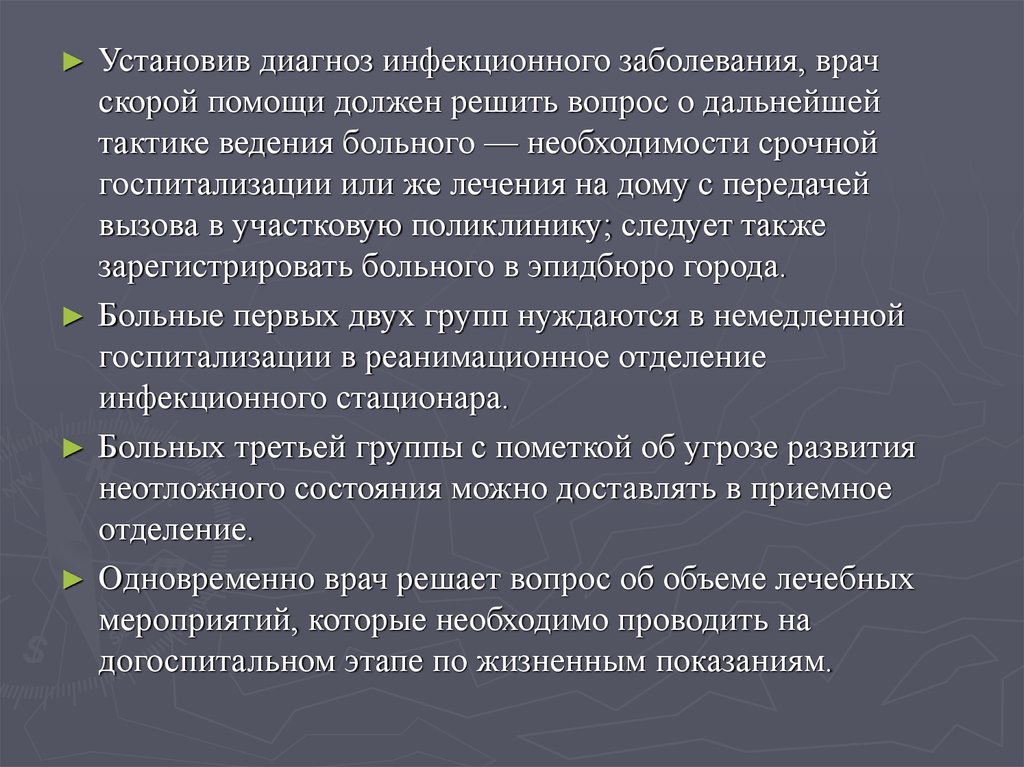 ► Установив диагноз инфекционного заболевания, врач скорой помощи должен решить вопрос о дальнейшей тактике ведения больного — необходимости срочной госпитализации или же лечения на дому с передачей вызова в участковую поликлинику; следует также зарегистрировать больного в эпидбюро города.

► Больные первых двух групп нуждаются в немедленной госпитализации в реанимационное отделение инфекционного стационара.

► Больных третьей группы с пометкой об угрозе развития неотложного состояния можно доставлять в приемное отделение.

► Одновременно врач решает вопрос об объеме лечебных мероприятий, которые необходимо проводить на догоспитальном этапе по жизненным показаниям.